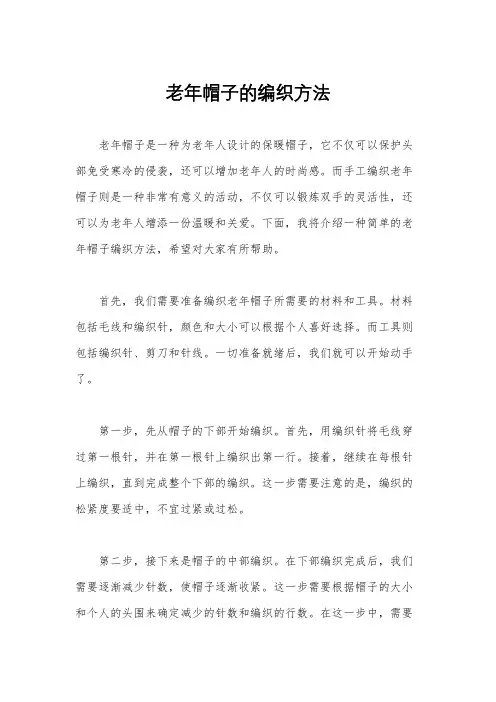 老年帽子的编织方法

老年帽子是一种为老年人设计的保暖帽子，它不仅可以保护头部免受寒冷的侵袭，还可以增加老年人的时尚感。而手工编织老年帽子则是一种非常有意义的活动，不仅可以锻炼双手的灵活性，还可以为老年人增添一份温暖和关爱。下面，我将介绍一种简单的老年帽子编织方法，希望对大家有所帮助。

首先，我们需要准备编织老年帽子所需要的材料和工具。材料包括毛线和编织针，颜色和大小可以根据个人喜好选择。而工具则包括编织针、剪刀和针线。一切准备就绪后，我们就可以开始动手了。

第一步，先从帽子的下部开始编织。首先，用编织针将毛线穿过第一根针，并在第一根针上编织出第一行。接着，继续在每根针上编织，直到完成整个下部的编织。这一步需要注意的是，编织的松紧度要适中，不宜过紧或过松。

第二步，接下来是帽子的中部编织。在下部编织完成后，我们需要逐渐减少针数，使帽子逐渐收紧。这一步需要根据帽子的大小和个人的头围来确定减少的针数和编织的行数。在这一步中，需要